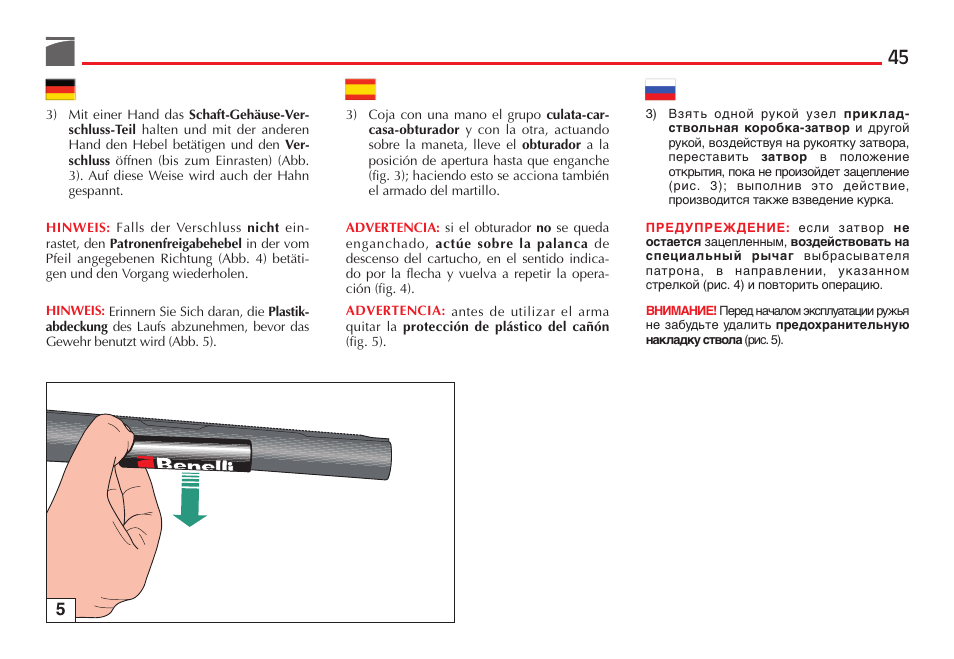 45

3) Mit einer Hand das Schaft-Gehäuse-Verschluss-Teil halten und mit der anderen Hand den Hebel betätigen und den Verschluss öffnen (bis zum Einrasten) (Abb. 3). Auf diese Weise wird auch der Hahn gespannt.

HINWEIS: Falls der Verschluss nicht einrastet, den Patronenfreigabehebel in der vom Pfeil angegebenen Richtung (Abb. 4) betätigen und den Vorgang wiederholen.

HINWEIS: Erinnern Sie Sich daran, die Plastikabdeckung des Laufs abzunehmen, bevor das Gewehr benutzt wird (Abb. 5).

3) Coja con una mano el grupo culata-carcasa-obturador y con la otra, actuando sobre la maneta, lleve el obturador a la posición de apertura hasta que enganche (fig. 3); haciendo esto se acciona también el armado del martillo.

ADVERTENCIA: si el obturador no se queda enganchado, actúe sobre la palanca de descenso del cartucho, en el sentido indicado por la flecha y vuelva a repetir la operación (fig. 4).

ADVERTENCIA: antes de utilizar el arma quitar la protección de plástico del cañón (fig. 5).

3) Взять одной рукой узел приклад-ствольная коробка-затвор и другой рукой, воздействуя на рукоятку затвора, переставить затвор в положение открытия, пока не произойдет зацепление (рис. 3); выполнив это действие, производится также взведение курка.

ПРЕДУПРЕЖДЕНИЕ: если затвор не остается зацепленным, воздействовать на специальный рычаг выбрасывателя патрона, в направлении, указанном стрелкой (рис. 4) и повторить операцию.

ВНИМАНИЕ! Перед началом эксплуатации ружья не забудьте удалить предохранительную накладку ствола (рис. 5).

Benelli

5